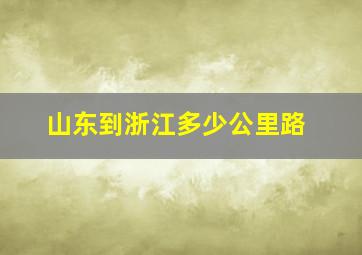 山东到浙江多少公里路